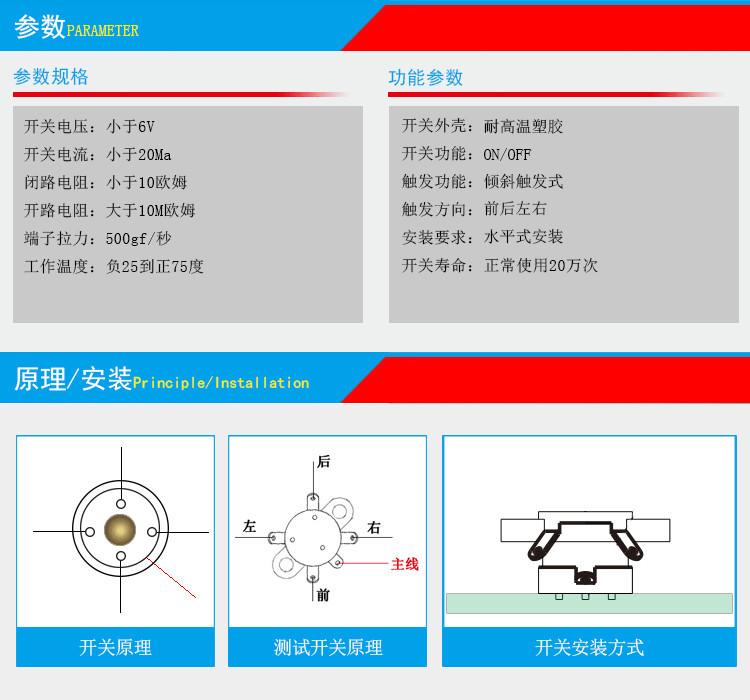 参数PARAMETER

参数规格

开关电压：小于6V
开关电流：小于20Ma
闭路电阻：小于10欧姆
开路电阻：大于10M欧姆
端子拉力：500gf/秒
工作温度：负25到正75度

功能参数

开关外壳：耐高温塑胶
开关功能：ON/OFF
触发功能：倾斜触发式
触发方向：前后左右
安装要求：水平式安装
开关寿命：正常使用20万次

原理/安装Principle/Installation

开关原理

后
左
右
主线
前
测试开关原理

开关安装方式